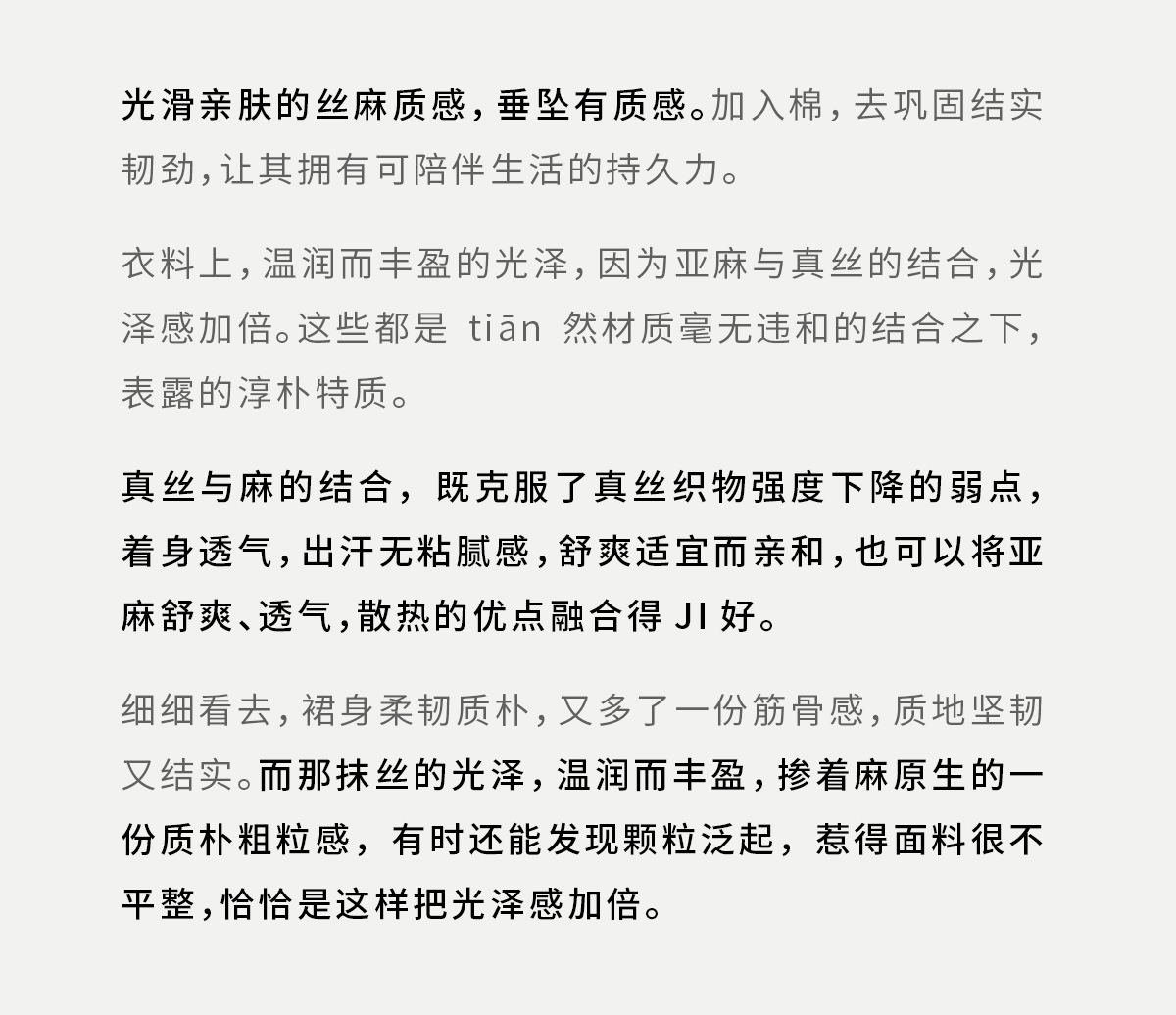 光滑亲肤的丝麻质感，垂坠有质感。加入棉，去巩固结实韧劲，让其拥有可陪伴生活的持久力。

衣料上，温润而丰盈的光泽，因为亚麻与真丝的结合，光泽感加倍。这些都是 tiān 然材质毫无违和的结合之下，表露的淳朴特质。

真丝与麻的结合，既克服了真丝织物强度下降的弱点，着身透气，出汗无粘腻感，舒爽适宜而亲和，也可以将亚麻舒爽、透气，散热的优点融合得 JI 好。

细细看去，裙身柔韧质朴，又多了一份筋骨感，质地坚韧又结实。而那抹丝的光泽，温润而丰盈，掺着麻原生的一份质朴粗粒感，有时还能发现颗粒泛起，惹得面料很不平整，恰恰是这样把光泽感加倍。